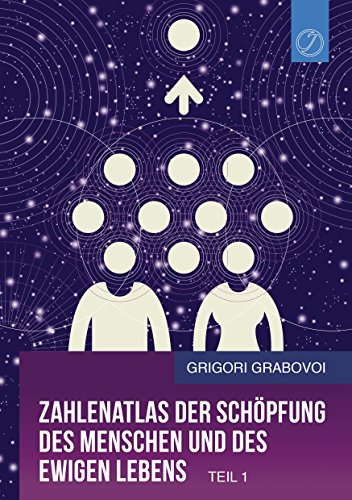 GRIGORI GRABOVOI

ZAHLENATLAS DER SCHÖPFUNG DES MENSCHEN UND DES EWIGEN LEBENS TEIL 1